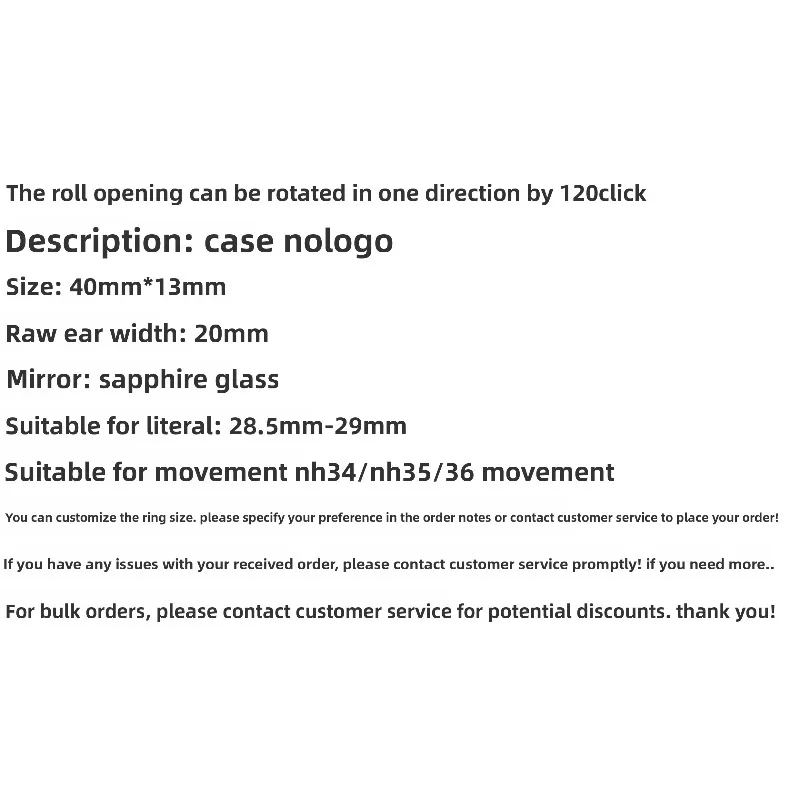 The roll opening can be rotated in one direction by 120click

Description: case nologo

Size: 40mm*13mm

Raw ear width: 20mm

Mirror: sapphire glass

Suitable for literal: 28.5mm-29mm

Suitable for movement nh34/nh35/36 movement

You can customize the ring size. please specify your preference in the order notes or contact customer service to place your order!

If you have any issues with your received order, please contact customer service promptly! if you need more..

For bulk orders, please contact customer service for potential discounts. thank you!